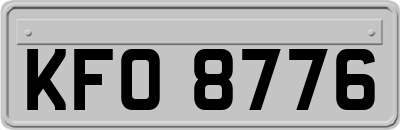 KFO 8776